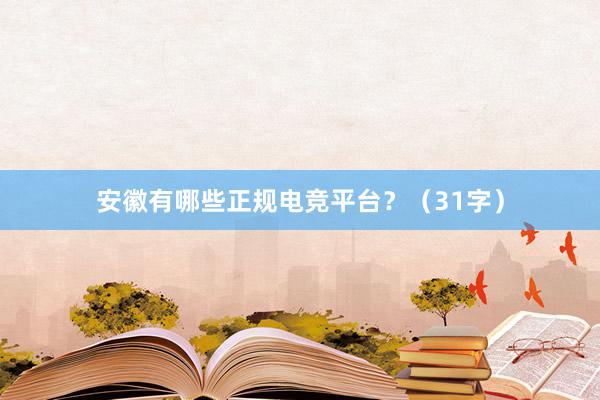 安徽有哪些正规电竞平台？（31字）